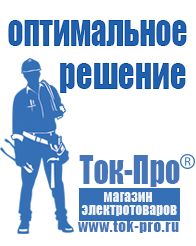 оптимальное решение

Ток-Про®

магазин электротоваров

www.tok-pro.ru